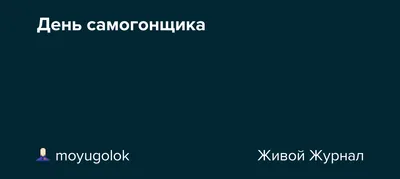 День самогонщика

moyugolok

Живой Журнал